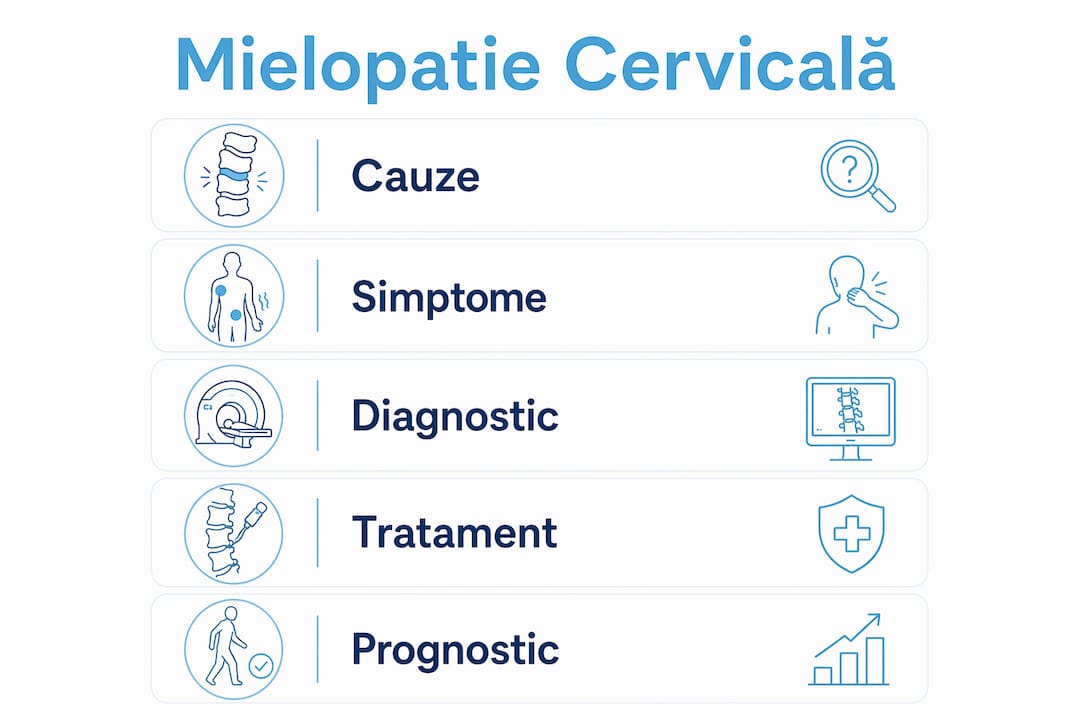 Mielopatie Cervicală

Cauze

Simptome

Diagnostic

Tratament

Prognostic